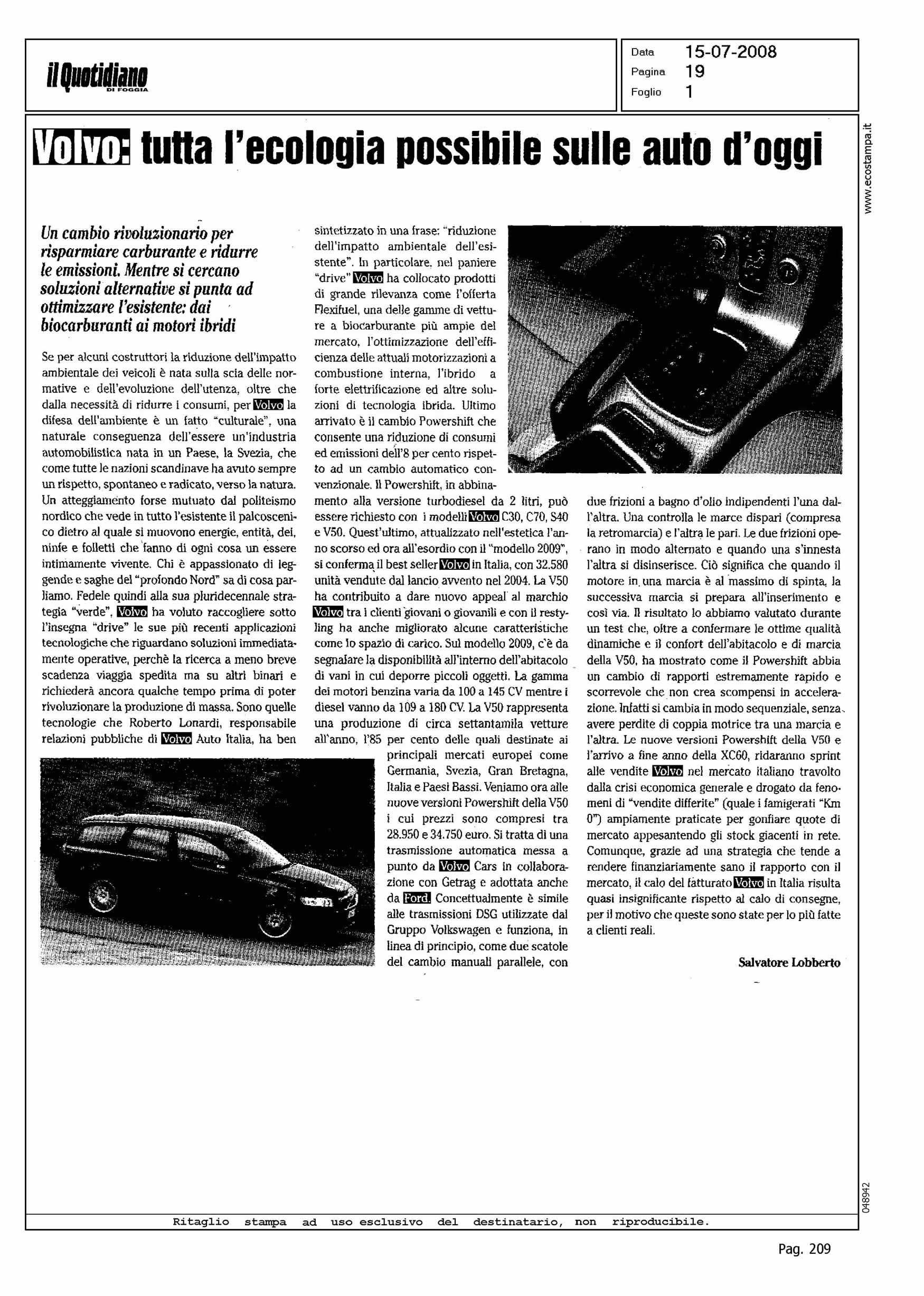 il Quotidiano
DI FOGGIA

Data 15-07-2008
Pagina 19
Foglio 1

www.ecostampa.it

Volvo: tutta l'ecologia possibile sulle auto d'oggi

Un cambio rivoluzionario per risparmiare carburante e ridurre le emissioni. Mentre si cercano soluzioni alternative si punta ad ottimizzare l'esistente: dai biocarburanti ai motori ibridi

Se per alcuni costruttori la riduzione dell'impatto ambientale dei veicoli è nata sulla scia delle normative e dell'evoluzione dell'utenza, oltre che dalla necessità di ridurre i consumi, per Volvo la difesa dell'ambiente è un fatto "culturale", una naturale conseguenza dell'essere un'industria automobilistica nata in un Paese, la Svezia, che come tutte le nazioni scandinave ha avuto sempre un rispetto, spontaneo e radicato, verso la natura. Un atteggiamento forse mutuato dal politeismo nordico che vede in tutto l'esistente il palcoscenico dietro al quale si muovono energie, entità, dei, ninfe e folletti che fanno di ogni cosa un essere intimamente vivente. Chi è appassionato di leggende e saghe del "profondo Nord" sa di cosa parliamo. Fedele quindi alla sua pluridecennale strategia "verde", Volvo ha voluto raccogliere sotto l'insegna "drive" le sue più recenti applicazioni tecnologiche che riguardano soluzioni immediatamente operative, perchè la ricerca a meno breve scadenza viaggia spedita ma su altri binari e richiederà ancora qualche tempo prima di poter rivoluzionare la produzione di massa. Sono quelle tecnologie che Roberto Lonardi, responsabile relazioni pubbliche di Volvo Auto Italia, ha ben sintetizzato in una frase: "riduzione dell'impatto ambientale dell'esistente". In particolare, nel paniere "drive" Volvo ha collocato prodotti di grande rilevanza come l'offerta Flexifuel, una delle gamme di vetture a biocarburante più ampie del mercato, l'ottimizzazione dell'efficienza delle attuali motorizzazioni a combustione interna, l'ibrido a forte elettrificazione ed altre soluzioni di tecnologia ibrida. Ultimo arrivato è il cambio Powershift che consente una riduzione di consumi ed emissioni dell'8 per cento rispetto ad un cambio automatico convenzionale. Il Powershift, in abbinamento alla versione turbodiesel da 2 litri, può essere richiesto con i modelli Volvo C30, C70, S40 e V50. Quest'ultimo, attualizzato nell'estetica l'anno scorso ed ora all'esordio con il "modello 2009", si conferma il best seller Volvo in Italia, con 32.580 unità vendute dal lancio avvento nel 2004. La V50 ha contribuito a dare nuovo appeal al marchio Volvo tra i clienti giovani o giovanili e con il restyling ha anche migliorato alcune caratteristiche come lo spazio di carico. Sul modello 2009, c'è da segnalare la disponibilità all'interno dell'abitacolo di vani in cui deporre piccoli oggetti. La gamma dei motori benzina varia da 100 a 145 CV mentre i diesel vanno da 109 a 180 CV. La V50 rappresenta una produzione di circa settantamila vetture all'anno, l'85 per cento delle quali destinate ai principali mercati europei come Germania, Svezia, Gran Bretagna, Italia e Paesi Bassi. Veniamo ora alle nuove versioni Powershift della V50 i cui prezzi sono compresi tra 28.950 e 34.750 euro. Si tratta di una trasmissione automatica messa a punto da Volvo Cars in collaborazione con Getrag e adottata anche da Ford. Concettualmente è simile alle trasmissioni DSG utilizzate dal Gruppo Volkswagen e funziona, in linea di principio, come due scatole del cambio manuali parallele, con due frizioni a bagno d'olio indipendenti l'una dall'altra. Una controlla le marce dispari (compresa la retromarcia) e l'altra le pari. Le due frizioni operano in modo alternato e quando una s'innesta l'altra si disinserisce. Ciò significa che quando il motore in una marcia è al massimo di spinta, la successiva marcia si prepara all'inserimento e così via. Il risultato lo abbiamo valutato durante un test che, oltre a confermare le ottime qualità dinamiche e il confort dell'abitacolo e di marcia della V50, ha mostrato come il Powershift abbia un cambio di rapporti estremamente rapido e scorrevole che non crea scompensi in accelerazione. Infatti si cambia in modo sequenziale, senza avere perdite di coppia motrice tra una marcia e l'altra. Le nuove versioni Powershift della V50 e l'arrivo a fine anno della XC60, ridaranno sprint alle vendite Volvo nel mercato italiano travolto dalla crisi economica generale e drogato da fenomeni di "vendite differite" (quale i famigerati "Km 0") ampiamente praticate per gonfiare quote di mercato appesantendo gli stock giacenti in rete. Comunque, grazie ad una strategia che tende a rendere finanziariamente sano il rapporto con il mercato, il calo del fatturato Volvo in Italia risulta quasi insignificante rispetto al calo di consegne, per il motivo che queste sono state per lo più fatte a clienti reali.

Salvatore Lobberto

048942

Ritaglio stampa ad uso esclusivo del destinatario, non riproducibile.

Pag. 209